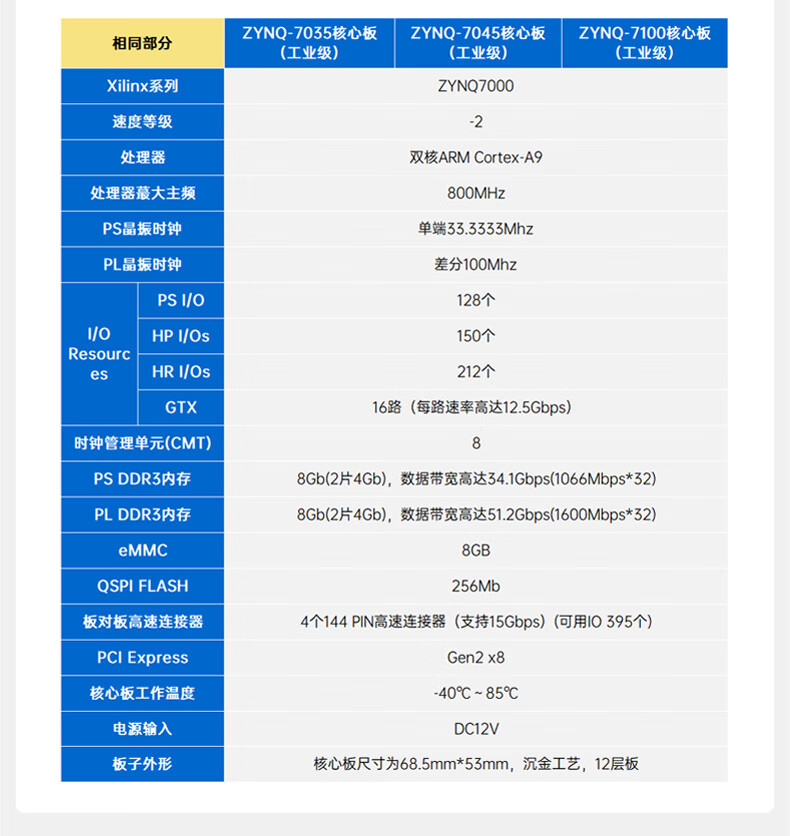 | 相同部分 | | ZYNQ-7035核心板（工业级） | ZYNQ-7045核心板（工业级） | ZYNQ-7100核心板（工业级） |
|---|---|---|---|---|
| Xilinx系列 | | ZYNQ7000 | | |
| 速度等级 | | -2 | | |
| 处理器 | | 双核ARM Cortex-A9 | | |
| 处理器蕞大主频 | | 800MHz | | |
| PS晶振时钟 | | 单端33.3333Mhz | | |
| PL晶振时钟 | | 差分100Mhz | | |
| I/O Resources | PS I/O | 128个 | | |
| | HP I/Os | 150个 | | |
| | HR I/Os | 212个 | | |
| | GTX | 16路（每路速率高达12.5Gbps） | | |
| 时钟管理单元(CMT) | | 8 | | |
| PS DDR3内存 | | 8Gb(2片4Gb)，数据带宽高达34.1Gbps(1066Mbps*32) | | |
| PL DDR3内存 | | 8Gb(2片4Gb)，数据带宽高达51.2Gbps(1600Mbps*32) | | |
| eMMC | | 8GB | | |
| QSPI FLASH | | 256Mb | | |
| 板对板高速连接器 | | 4个144 PIN高速连接器（支持15Gbps）（可用IO 395个） | | |
| PCI Express | | Gen2 x8 | | |
| 核心板工作温度 | | -40℃ ~ 85℃ | | |
| 电源输入 | | DC12V | | |
| 板子外形 | | 核心板尺寸为68.5mm*53mm，沉金工艺，12层板 | | |